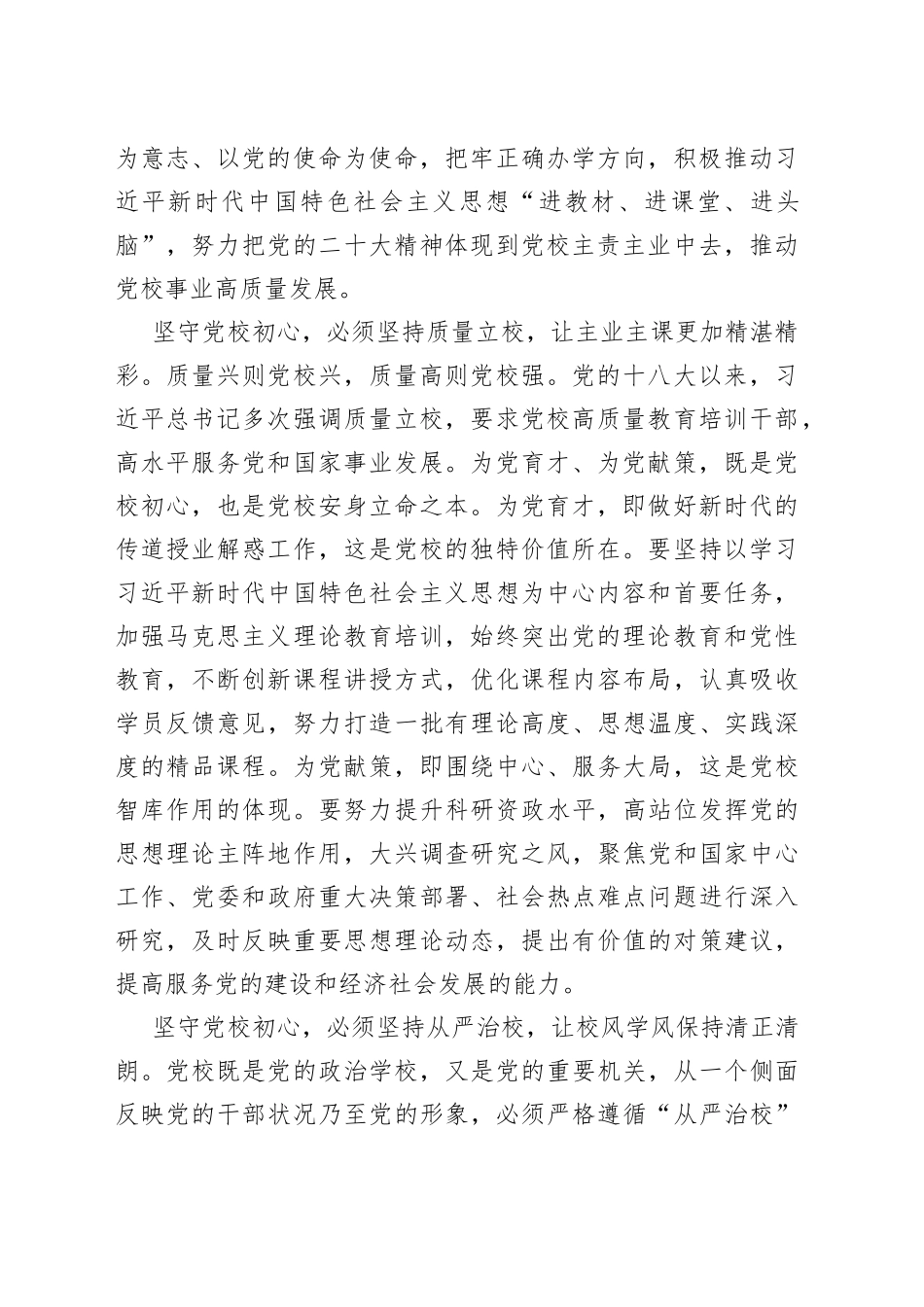 为意志、以党的使命为使命，把牢正确办学方向，积极推动习近平新时代中国特色社会主义思想“进教材、进课堂、进头脑”，努力把党的二十大精神体现到党校主责主业中去，推动党校事业高质量发展。

坚守党校初心，必须坚持质量立校，让主业主课更加精湛精彩。质量兴则党校兴，质量高则党校强。党的十八大以来，习近平总书记多次强调质量立校，要求党校高质量教育培训干部，高水平服务党和国家事业发展。为党育才、为党献策，既是党校初心，也是党校安身立命之本。为党育才，即做好新时代的传道授业解惑工作，这是党校的独特价值所在。要坚持以学习习近平新时代中国特色社会主义思想为中心内容和首要任务，加强马克思主义理论教育培训，始终突出党的理论教育和党性教育，不断创新课程讲授方式，优化课程内容布局，认真吸收学员反馈意见，努力打造一批有理论高度、思想温度、实践深度的精品课程。为党献策，即围绕中心、服务大局，这是党校智库作用的体现。要努力提升科研资政水平，高站位发挥党的思想理论主阵地作用，大兴调查研究之风，聚焦党和国家中心工作、党委和政府重大决策部署、社会热点难点问题进行深入研究，及时反映重要思想理论动态，提出有价值的对策建议，提高服务党的建设和经济社会发展的能力。

坚守党校初心，必须坚持从严治校，让校风学风保持清正清朗。党校既是党的政治学校，又是党的重要机关，从一个侧面反映党的干部状况乃至党的形象，必须严格遵循“从严治校”